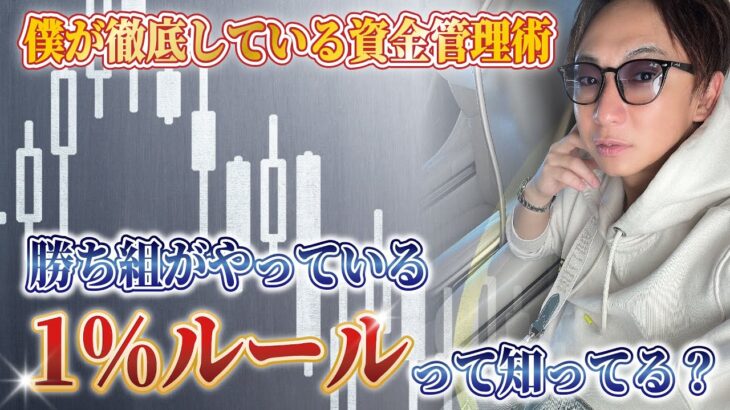 僕が徹底している資金管理術

勝ち組がやっている

1%ルールって知ってる？